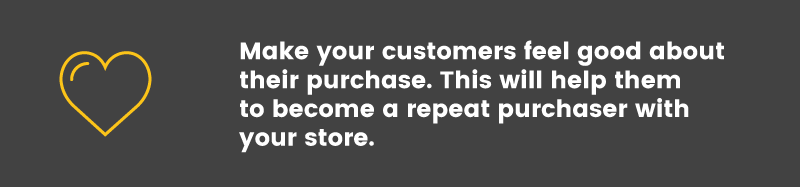 Make your customers feel good about their purchase. This will help them to become a repeat purchaser with your store.